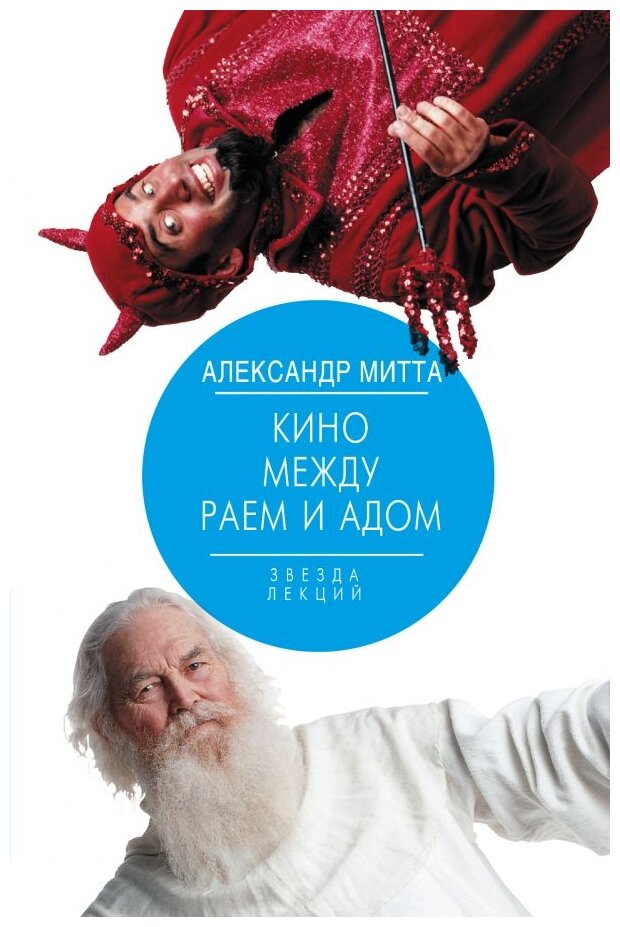 АЛЕКСАНДР МИТТА

КИНО
МЕЖДУ
РАЕМ И АДОМ

ЗВЕЗДА
ЛЕКЦИЙ